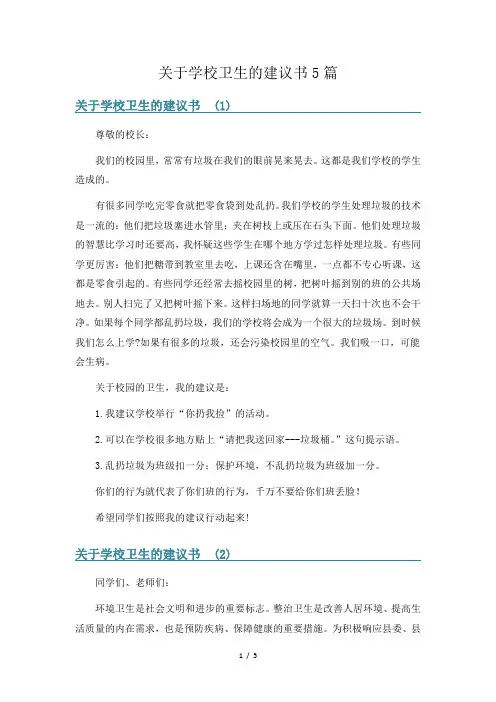 关于学校卫生的建议书5篇

关于学校卫生的建议书 (1)

尊敬的校长：

我们的校园里，常常有垃圾在我们的眼前晃来晃去。这都是我们学校的学生造成的。

有很多同学吃完零食就把零食袋到处乱扔。我们学校的学生处理垃圾的技术是一流的：他们把垃圾塞进水管里；夹在树枝上或压在石头下面。他们处理垃圾的智慧比学习时还要高，我怀疑这些学生在哪个地方学过怎样处理垃圾。有些同学更厉害：他们把糖带到教室里去吃，上课还含在嘴里，一点都不专心听课，这都是零食引起的。有些同学还经常去摇校园里的树，把树叶摇到别的班的公共场地去。别人扫完了又把树叶摇下来。这样扫场地的同学就算一天扫十次也不会干净。如果每个同学都乱扔垃圾，我们的学校将会成为一个很大的垃圾场。到时候我们怎么上学?如果有很多的垃圾，还会污染校园里的空气。我们吸一口，可能会生病。

关于校园的卫生，我的建议是：

1.我建议学校举行“你扔我捡”的活动。

2.可以在学校很多地方贴上“请把我送回家---垃圾桶。”这句提示语。

3.乱扔垃圾为班级扣一分；保护环境，不乱扔垃圾为班级加一分。

你们的行为就代表了你们班的行为，千万不要给你们班丢脸！

希望同学们按照我的建议行动起来!

关于学校卫生的建议书 (2)

同学们、老师们：

环境卫生是社会文明和进步的重要标志。整治卫生是改善人居环境、提高生活质量的内在需求，也是预防疾病、保障健康的重要措施。为积极响应县委、县

1 / 5